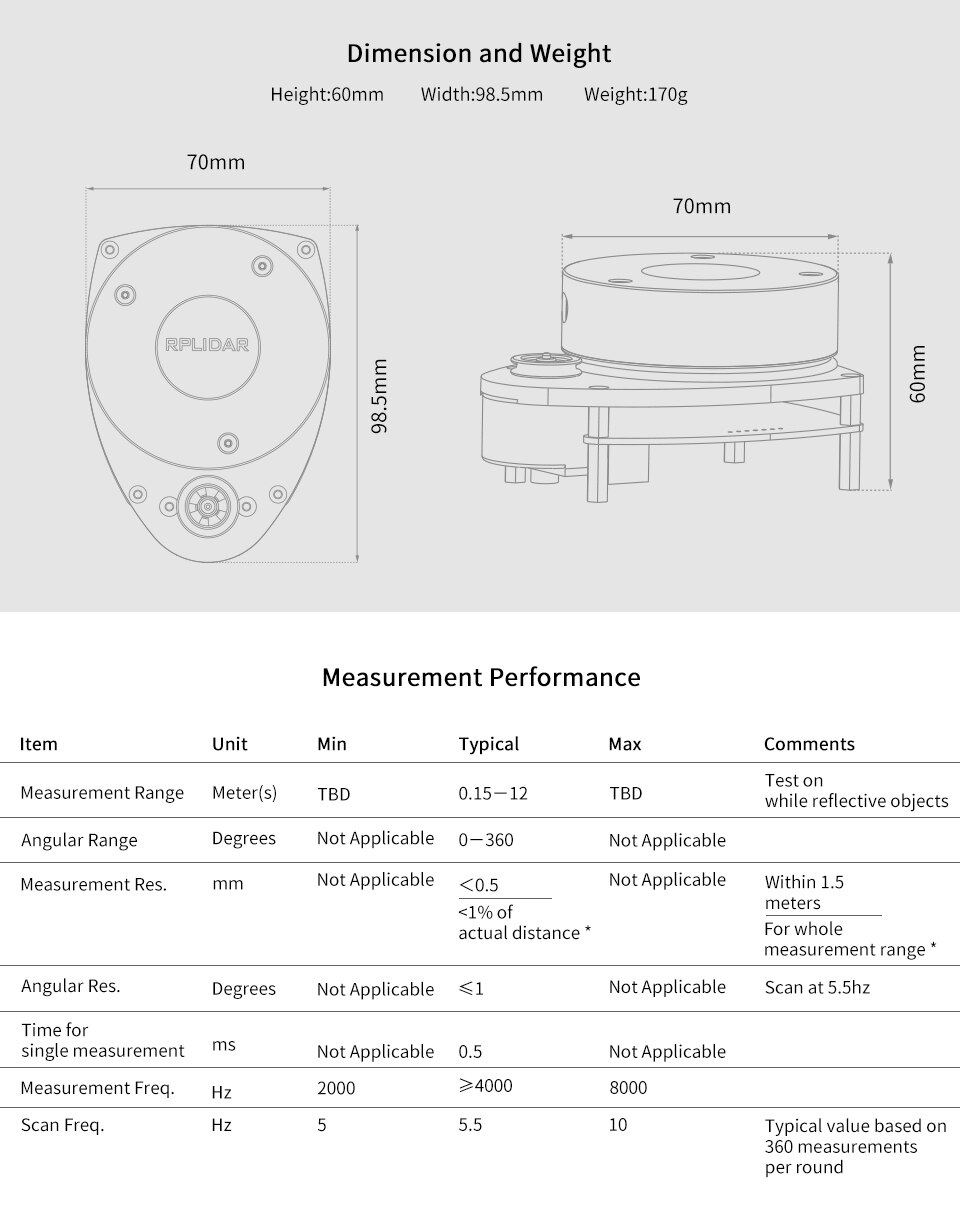 Dimension and Weight

Height:60mm Width:98.5mm Weight:170g

70mm

RPLIDAR

98.5mm

70mm

60mm

Measurement Performance

| Item | Unit | Min | Typical | Max | Comments |
|---|---|---|---|---|---|
| Measurement Range | Meter(s) | TBD | 0.15—12 | TBD | Test on while reflective objects |
| Angular Range | Degrees | Not Applicable | 0—360 | Not Applicable | |
| Measurement Res. | mm | Not Applicable | <0.5 <1% of actual distance * | Not Applicable | Within 1.5 meters For whole measurement range * |
| Angular Res. | Degrees | Not Applicable | ≤1 | Not Applicable | Scan at 5.5hz |
| Time for single measurement | ms | Not Applicable | 0.5 | Not Applicable | |
| Measurement Freq. | Hz | 2000 | ≥4000 | 8000 | |
| Scan Freq. | Hz | 5 | 5.5 | 10 | Typical value based on 360 measurements per round |